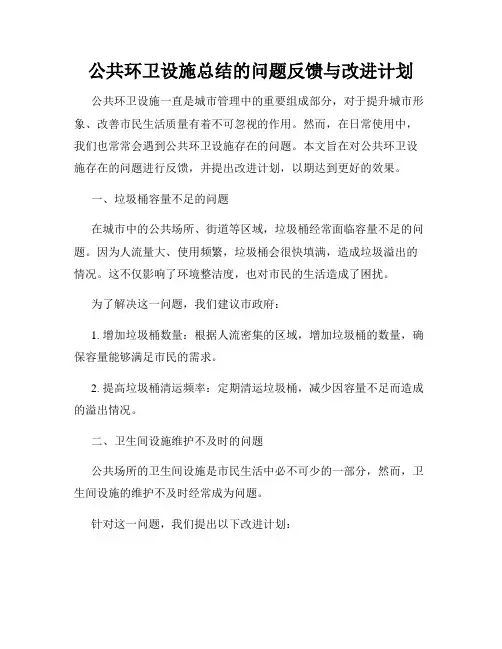 公共环卫设施总结的问题反馈与改进计划

公共环卫设施一直是城市管理中的重要组成部分，对于提升城市形象、改善市民生活质量有着不可忽视的作用。然而，在日常使用中，我们也常常会遇到公共环卫设施存在的问题。本文旨在对公共环卫设施存在的问题进行反馈，并提出改进计划，以期达到更好的效果。

一、垃圾桶容量不足的问题

在城市中的公共场所、街道等区域，垃圾桶经常面临容量不足的问题。因为人流量大、使用频繁，垃圾桶会很快填满，造成垃圾溢出的情况。这不仅影响了环境整洁度，也对市民的生活造成了困扰。

为了解决这一问题，我们建议市政府：

1. 增加垃圾桶数量：根据人流密集的区域，增加垃圾桶的数量，确保容量能够满足市民的需求。

2. 提高垃圾桶清运频率：定期清运垃圾桶，减少因容量不足而造成的溢出情况。

二、卫生间设施维护不及时的问题

公共场所的卫生间设施是市民生活中必不可少的一部分，然而，卫生间设施的维护不及时经常成为问题。

针对这一问题，我们提出以下改进计划：